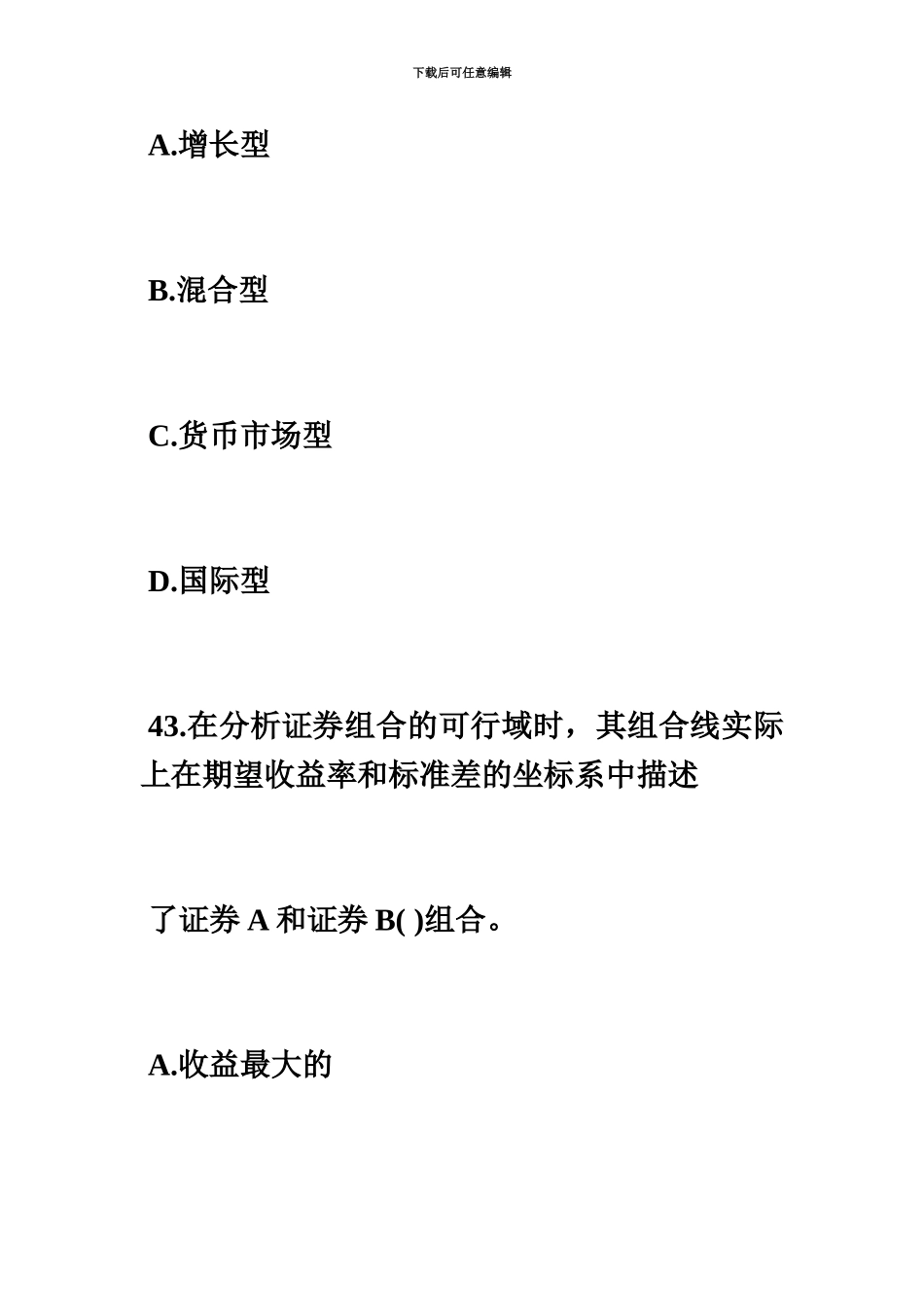 下载后可任意编辑

A.增长型

B.混合型

C.货币市场型

D.国际型

43.在分析证券组合的可行域时，其组合线实际上在期望收益率和标准差的坐标系中描述

了证券 A 和证券 B( )组合。

A.收益最大的